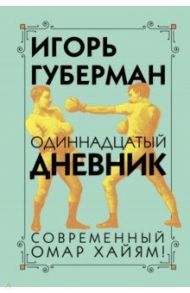 ИГОРЬ
ГУБЕРМАН

ОДИННАДЦАТЫЙ
ДНЕВНИК

СОВРЕМЕННЫЙ
ОМАР ХАЙЯМ!